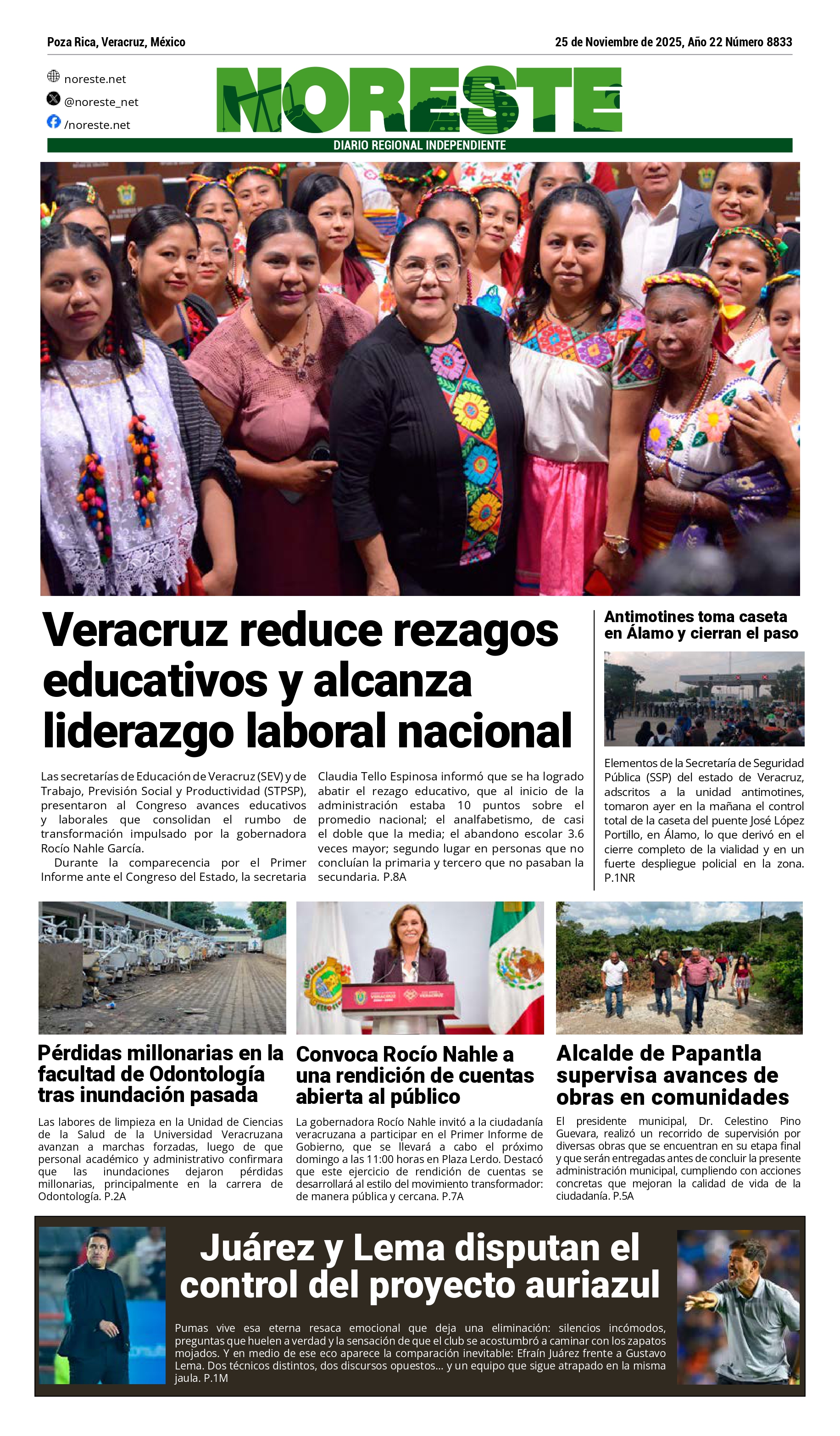 Poza Rica, Veracruz, México

25 de Noviembre de 2025, Año 22 Número 8833

noreste.net
@noreste_net
/noreste.net

NORESTE

DIARIO REGIONAL INDEPENDIENTE

Veracruz reduce rezagos educativos y alcanza liderazgo laboral nacional

Las secretarías de Educación de Veracruz (SEV) y de Trabajo, Previsión Social y Productividad (STPSP), presentaron al Congreso avances educativos y laborales que consolidan el rumbo de transformación impulsado por la gobernadora Rocío Nahle García.

Durante la comparecencia por el Primer Informe ante el Congreso del Estado, la secretaria Claudia Tello Espinosa informó que se ha logrado abatir el rezago educativo, que al inicio de la administración estaba 10 puntos sobre el promedio nacional; el analfabetismo, de casi el doble que la media; el abandono escolar 3.6 veces mayor; segundo lugar en personas que no concluían la primaria y tercero que no pasaban la secundaria. P.8A

Antimotines toma caseta en Álamo y cierran el paso

Elementos de la Secretaría de Seguridad Pública (SSP) del estado de Veracruz, adscritos a la unidad antimotines, tomaron ayer en la mañana el control total de la caseta del puente José López Portillo, en Álamo, lo que derivó en el cierre completo de la vialidad y en un fuerte despliegue policial en la zona. P.1NR

Pérdidas millonarias en la facultad de Odontología tras inundación pasada

Las labores de limpieza en la Unidad de Ciencias de la Salud de la Universidad Veracruzana avanzan a marchas forzadas, luego de que personal académico y administrativo confirmara que las inundaciones dejaron pérdidas millonarias, principalmente en la carrera de Odontología. P.2A

Convoca Rocío Nahle a una rendición de cuentas abierta al público

La gobernadora Rocío Nahle invitó a la ciudadanía veracruzana a participar en el Primer Informe de Gobierno, que se llevará a cabo el próximo domingo a las 11:00 horas en Plaza Lerdo. Destacó que este ejercicio de rendición de cuentas se desarrollará al estilo del movimiento transformador: de manera pública y cercana. P.7A

Alcalde de Papantla supervisa avances de obras en comunidades

El presidente municipal, Dr. Celestino Pino Guevara, realizó un recorrido de supervisión por diversas obras que se encuentran en su etapa final y que serán entregadas antes de concluir la presente administración municipal, cumpliendo con acciones concretas que mejoran la calidad de vida de la ciudadanía. P.5A

Juárez y Lema disputan el control del proyecto auriazul

Pumas vive esa eterna resaca emocional que deja una eliminación: silencios incómodos, preguntas que huelen a verdad y la sensación de que el club se acostumbró a caminar con los zapatos mojados. Y en medio de ese eco aparece la comparación inevitable: Efraín Juárez frente a Gustavo Lema. Dos técnicos distintos, dos discursos opuestos… y un equipo que sigue atrapado en la misma jaula. P.1M